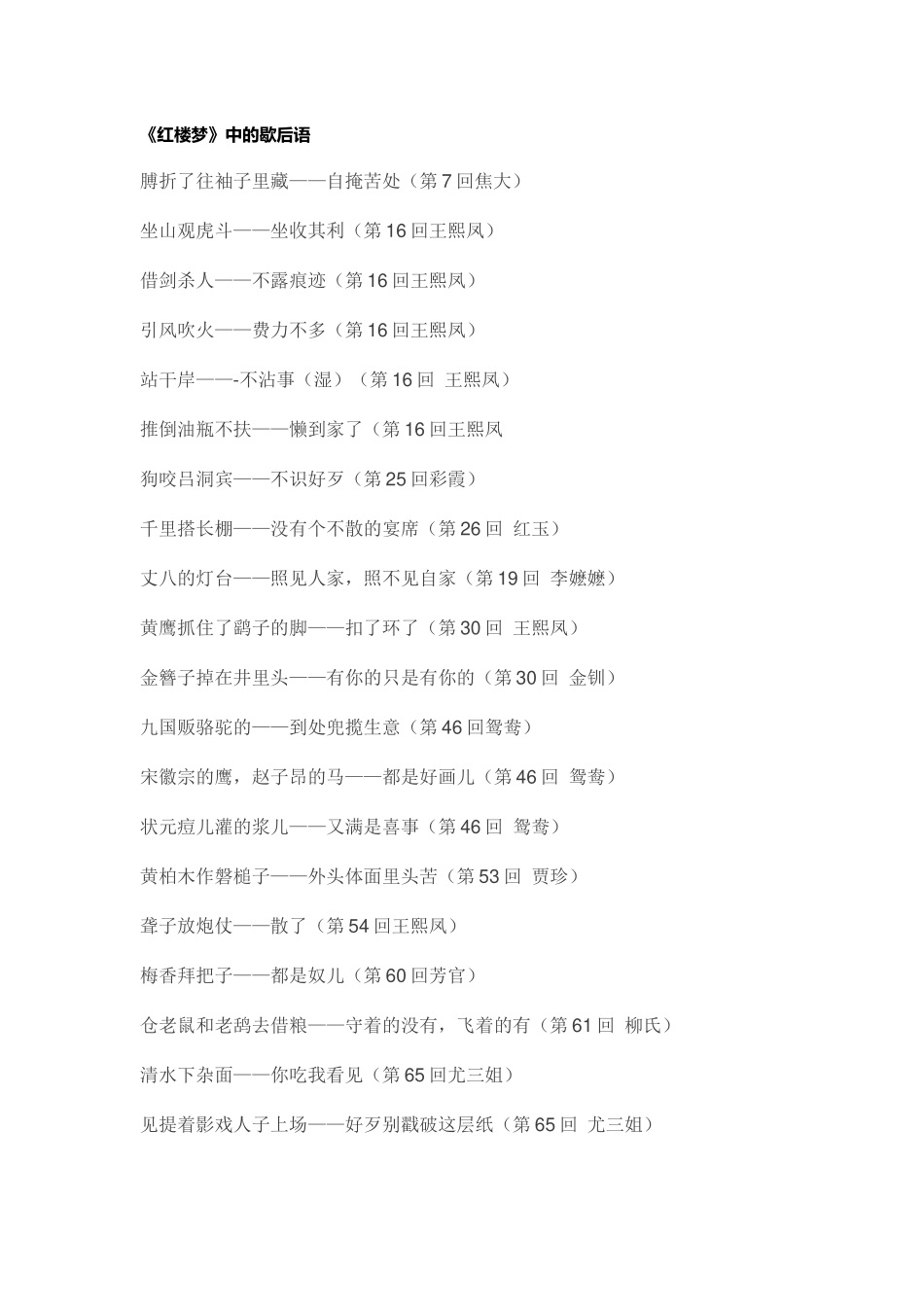 《红楼梦》中的歇后语

膊折了往袖子里藏——自掩苦处（第7回焦大）

坐山观虎斗——坐收其利（第16回王熙凤）

借剑杀人——不露痕迹（第16回王熙凤）

引风吹火——费力不多（第16回王熙凤）

站干岸——-不沾事（湿）（第16回 王熙凤）

推倒油瓶不扶——懒到家了（第16回王熙凤

狗咬吕洞宾——不识好歹（第25回彩霞）

千里搭长棚——没有个不散的宴席（第26回 红玉）

丈八的灯台——照见人家，照不见自家（第19回 李嬷嬷）

黄鹰抓住了鹞子的脚——扣了环了（第30回 王熙凤）

金簪子掉在井里头——有你的只是有你的（第30回 金钏）

九国贩骆驼的——到处兜揽生意（第46回鸳鸯）

宋徽宗的鹰，赵子昂的马——都是好画儿（第46回 鸳鸯）

状元痘儿灌的浆儿——又满是喜事（第46回 鸳鸯）

黄柏木作磬槌子——外头体面里头苦（第53回 贾珍）

聋子放炮仗——散了（第54回王熙凤）

梅香拜把子——都是奴儿（第60回芳官）

仓老鼠和老鸹去借粮——守着的没有，飞着的有（第61回 柳氏）

清水下杂面——你吃我看见（第65回尤三姐）

见提着影戏人子上场——好歹别戳破这层纸（第65回 尤三姐）